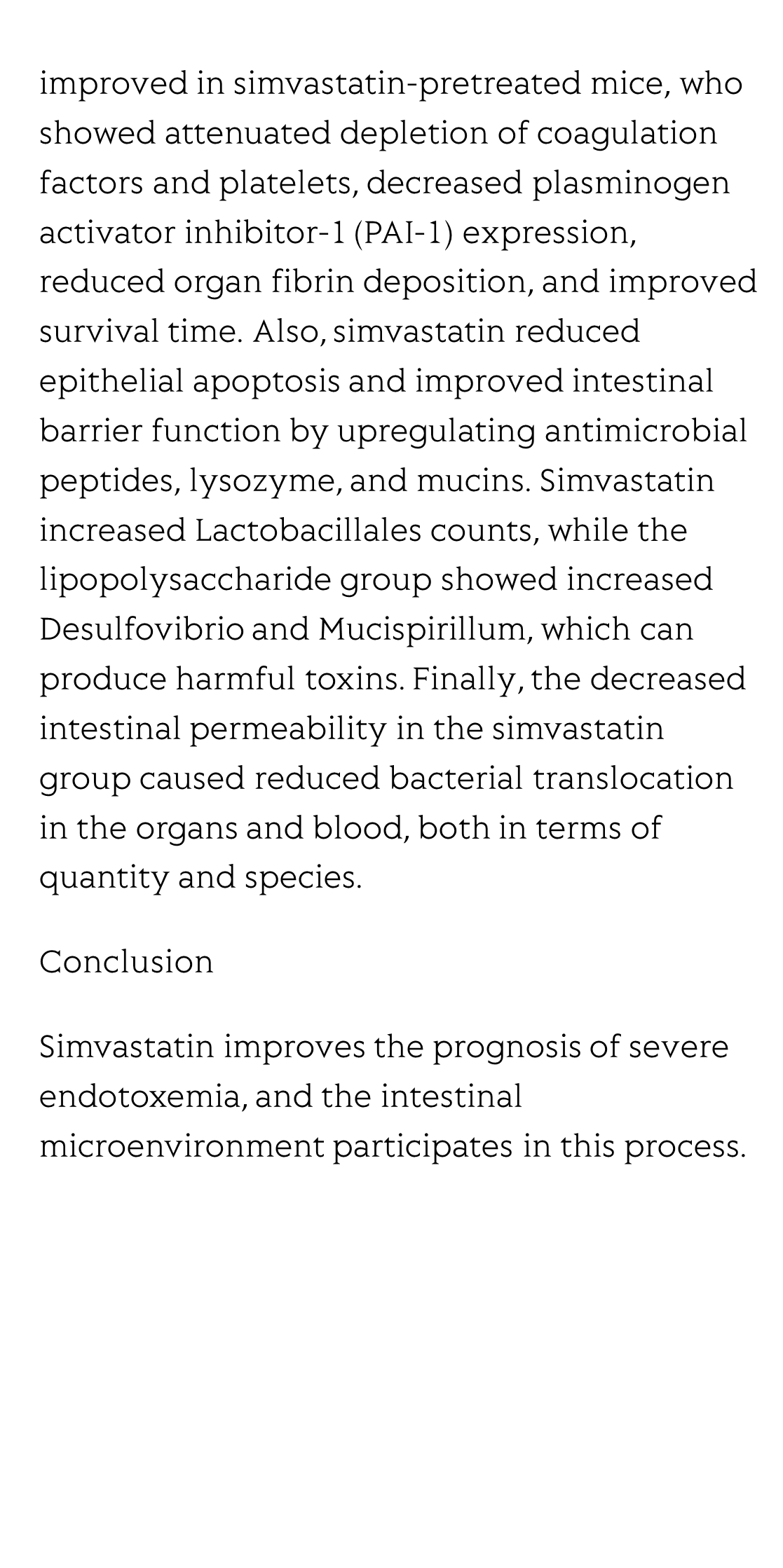 improved in simvastatin-pretreated mice, who showed attenuated depletion of coagulation factors and platelets, decreased plasminogen activator inhibitor-1 (PAI-1) expression, reduced organ fibrin deposition, and improved survival time. Also, simvastatin reduced epithelial apoptosis and improved intestinal barrier function by upregulating antimicrobial peptides, lysozyme, and mucins. Simvastatin increased Lactobacillales counts, while the lipopolysaccharide group showed increased Desulfovibrio and Mucispirillum, which can produce harmful toxins. Finally, the decreased intestinal permeability in the simvastatin group caused reduced bacterial translocation in the organs and blood, both in terms of quantity and species.

Conclusion

Simvastatin improves the prognosis of severe endotoxemia, and the intestinal microenvironment participates in this process.